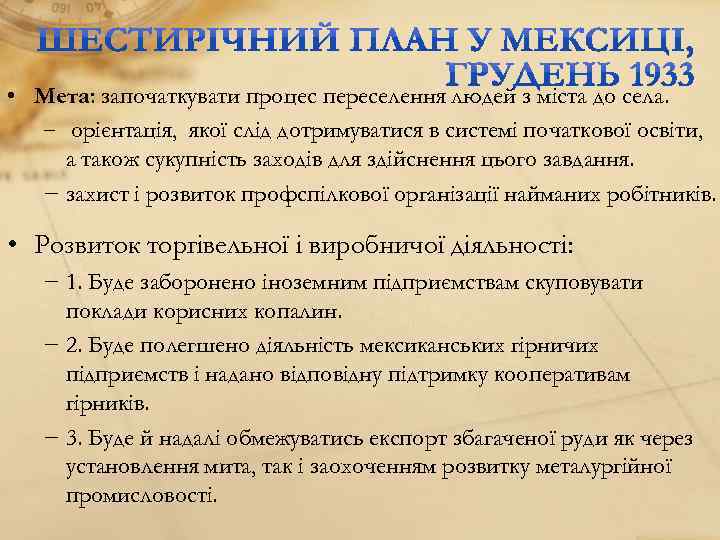 ШЕСТИРІЧНИЙ ПЛАН У МЕКСИЦІ, ГРУДЕНЬ 1933

• Мета: започаткувати процес переселення людей з міста до села.
– орієнтація, якої слід дотримуватися в системі початкової освіти, а також сукупність заходів для здійснення цього завдання.
– захист і розвиток профспілкової організації найманих робітників.

• Розвиток торгівельної і виробничої діяльності:
– 1. Буде заборонено іноземним підприємствам скуповувати поклади корисних копалин.
– 2. Буде полегшено діяльність мексиканських гірничих підприємств і надано відповідну підтримку кооперативам гірників.
– 3. Буде й надалі обмежуватись експорт збагаченої руди як через установлення мита, так і заохоченням розвитку металургійної промисловості.